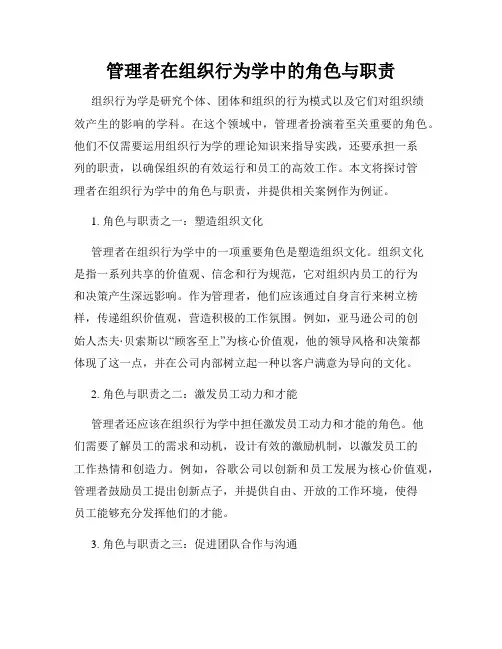 管理者在组织行为学中的角色与职责

组织行为学是研究个体、团体和组织的行为模式以及它们对组织绩效产生的影响的学科。在这个领域中，管理者扮演着至关重要的角色。他们不仅需要运用组织行为学的理论知识来指导实践，还要承担一系列的职责，以确保组织的有效运行和员工的高效工作。本文将探讨管理者在组织行为学中的角色与职责，并提供相关案例作为例证。

1. 角色与职责之一：塑造组织文化

管理者在组织行为学中的一项重要角色是塑造组织文化。组织文化是指一系列共享的价值观、信念和行为规范，它对组织内员工的行为和决策产生深远影响。作为管理者，他们应该通过自身言行来树立榜样，传递组织价值观，营造积极的工作氛围。例如，亚马逊公司的创始人杰夫·贝索斯以“顾客至上”为核心价值观，他的领导风格和决策都体现了这一点，并在公司内部树立起一种以客户满意为导向的文化。

2. 角色与职责之二：激发员工动力和才能

管理者还应该在组织行为学中担任激发员工动力和才能的角色。他们需要了解员工的需求和动机，设计有效的激励机制，以激发员工的工作热情和创造力。例如，谷歌公司以创新和员工发展为核心价值观，管理者鼓励员工提出创新点子，并提供自由、开放的工作环境，使得员工能够充分发挥他们的才能。

3. 角色与职责之三：促进团队合作与沟通